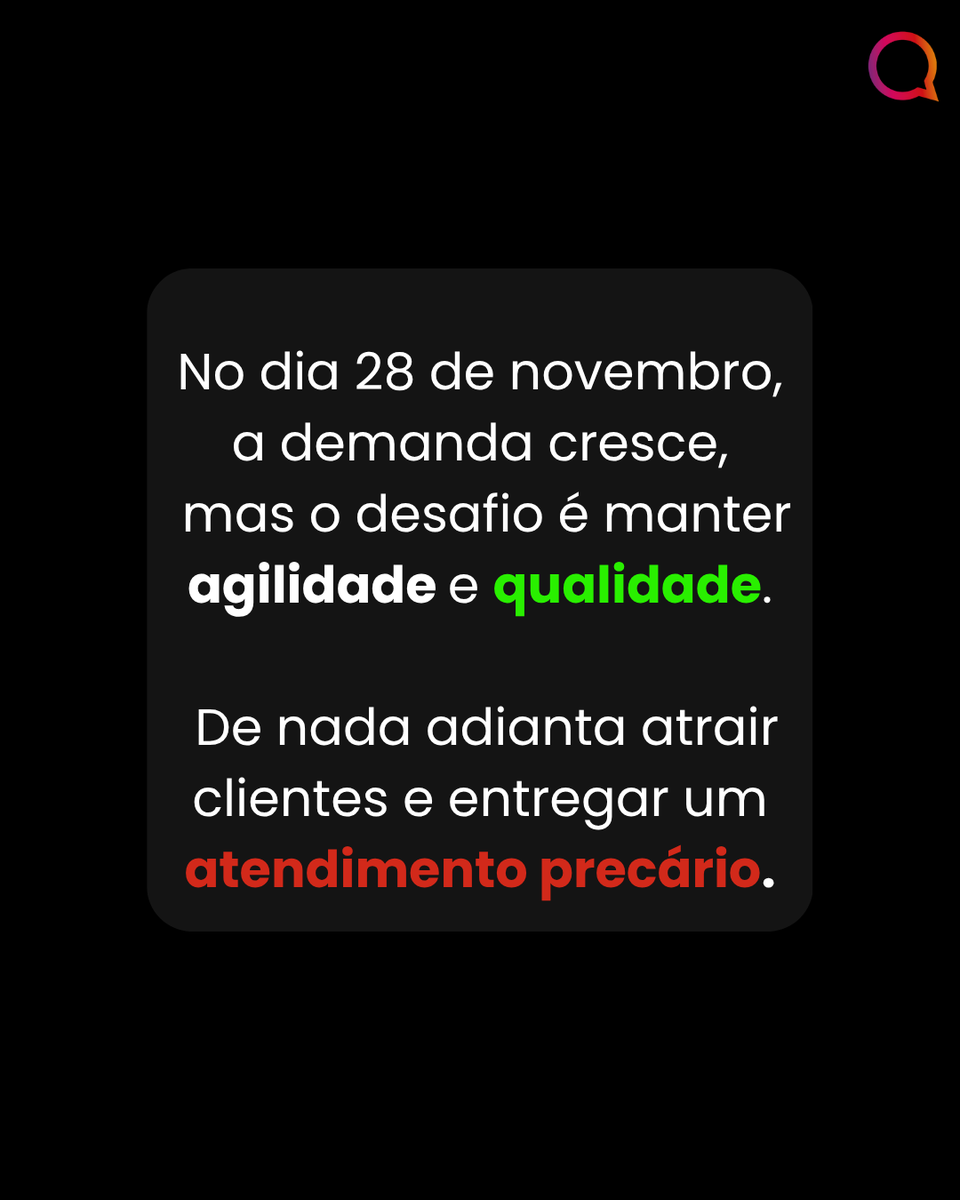 No dia 28 de novembro, a demanda cresce, mas o desafio é manter agilidade e qualidade.

De nada adianta atrair clientes e entregar um atendimento precário.